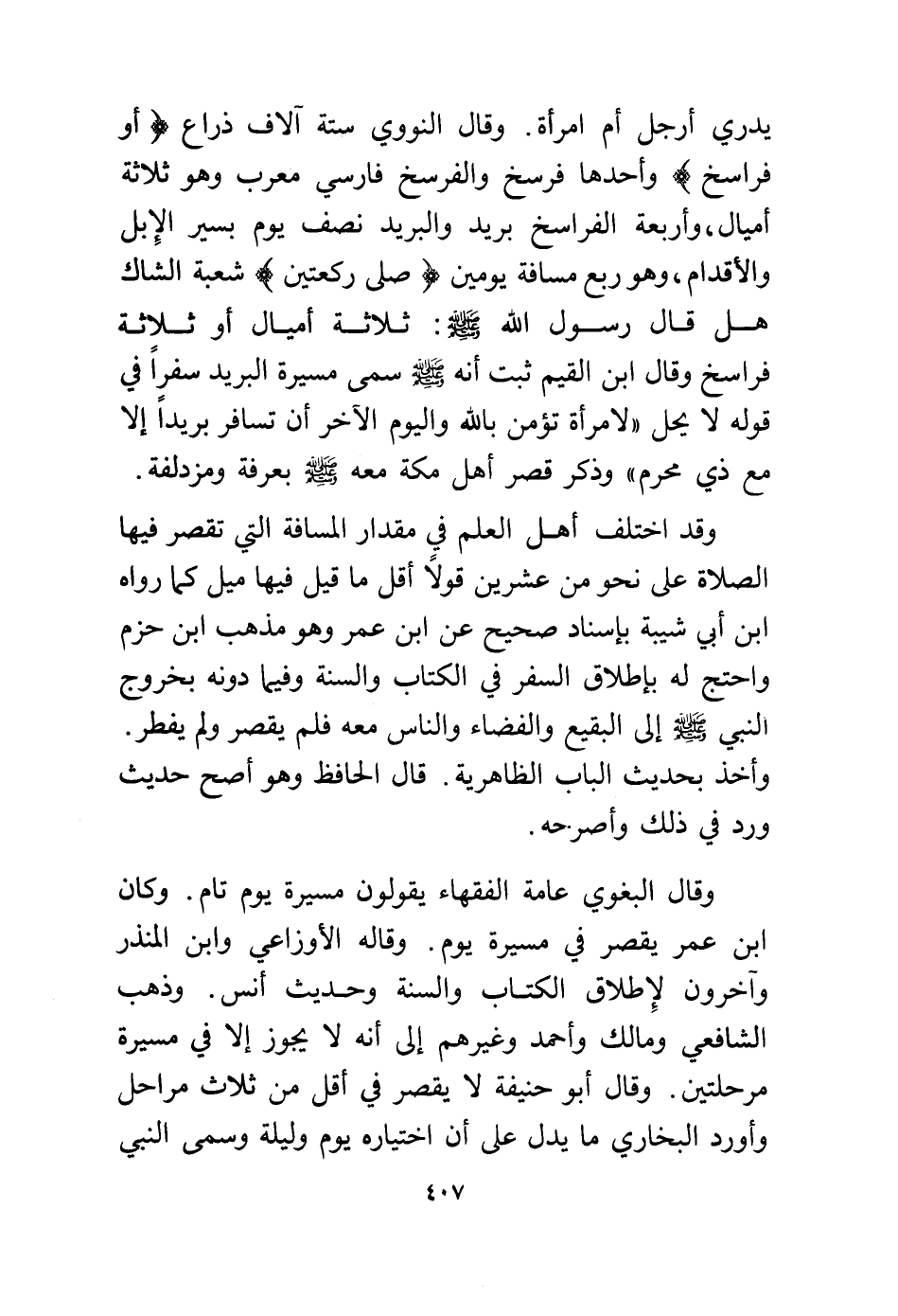 يدري أرجل أم امرأة. وقال النووي ستة آلاف ذراع ﴿ أو فراسخ ﴾ وأحدها فرسخ والفرسخ فارسي معرب وهو ثلاثة أميال، وأربعة الفراسخ بريد والبريد نصف يوم بسير الإبل والأقدام، وهو ربع مسافة يومين ﴿ صلى ركعتين ﴾ شعبة الشاك هل قال رسول الله ﷺ: ثلاثة أميال أو ثلاثة فراسخ وقال ابن القيم ثبت أنه ﷺ سمى مسيرة البريد سفراً في قوله لا يحل «لامرأة تؤمن بالله واليوم الآخر أن تسافر بريداً إلا مع ذي محرم» وذكر قصر أهل مكة معه ﷺ بعرفة ومزدلفة.

وقد اختلف أهل العلم في مقدار المسافة التي تقصر فيها الصلاة على نحو من عشرين قولاً أقل ما قيل فيها ميل كما رواه ابن أبي شيبة بإسناد صحيح عن ابن عمر وهو مذهب ابن حزم واحتج له بإطلاق السفر في الكتاب والسنة وفيما دونه بخروج النبي ﷺ إلى البقيع والفضاء والناس معه فلم يقصر ولم يفطر. وأخذ بحديث الباب الظاهرية. قال الحافظ وهو أصح حديث ورد في ذلك وأصرحه.

وقال البغوي عامة الفقهاء يقولون مسيرة يوم تام. وكان ابن عمر يقصر في مسيرة يوم. وقاله الأوزاعي وابن المنذر وآخرون لإطلاق الكتاب والسنة وحديث أنس. وذهب الشافعي ومالك وأحمد وغيرهم إلى أنه لا يجوز إلا في مسيرة مرحلتين. وقال أبو حنيفة لا يقصر في أقل من ثلاث مراحل وأورد البخاري ما يدل على أن اختياره يوم وليلة وسمى النبي

٤٠٧